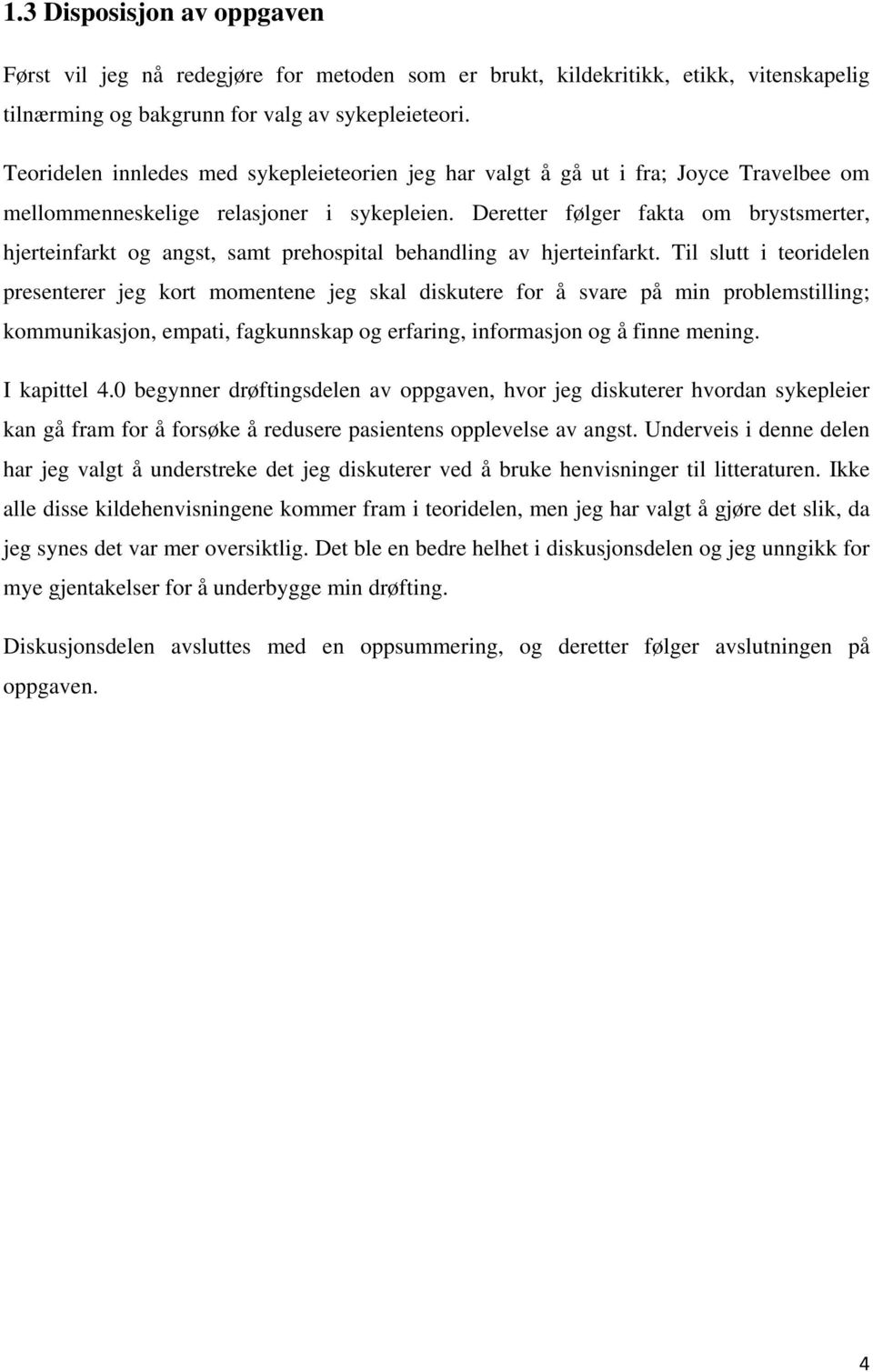 1.3 Disposisjon av oppgaven

Først vil jeg nå redegjøre for metoden som er brukt, kildekritikk, etikk, vitenskapelig tilnærming og bakgrunn for valg av sykepleieteori.

Teoridelen innledes med sykepleieteorien jeg har valgt å gå ut i fra; Joyce Travelbee om mellommenneskelige relasjoner i sykepleien. Deretter følger fakta om brystsmerter, hjerteinfarkt og angst, samt prehospital behandling av hjerteinfarkt. Til slutt i teoridelen presenterer jeg kort momentene jeg skal diskutere for å svare på min problemstilling; kommunikasjon, empati, fagkunnskap og erfaring, informasjon og å finne mening.

I kapittel 4.0 begynner drøftingsdelen av oppgaven, hvor jeg diskuterer hvordan sykepleier kan gå fram for å forsøke å redusere pasientens opplevelse av angst. Underveis i denne delen har jeg valgt å understreke det jeg diskuterer ved å bruke henvisninger til litteraturen. Ikke alle disse kildehenvisningene kommer fram i teoridelen, men jeg har valgt å gjøre det slik, da jeg synes det var mer oversiktlig. Det ble en bedre helhet i diskusjonsdelen og jeg unngikk for mye gjentakelser for å underbygge min drøfting.

Diskusjonsdelen avsluttes med en oppsummering, og deretter følger avslutningen på oppgaven.

4